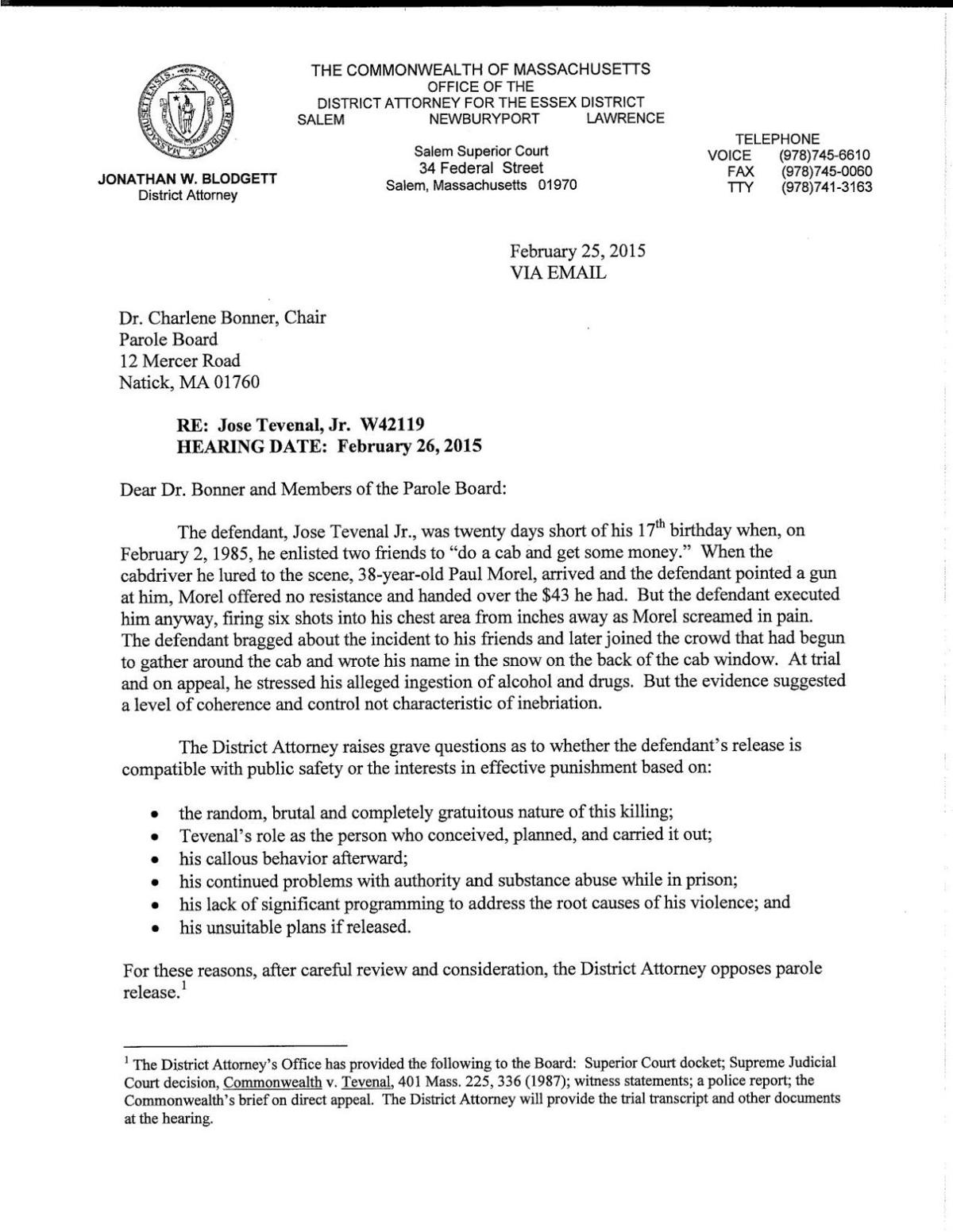 THE COMMONWEALTH OF MASSACHUSETTS
OFFICE OF THE
DISTRICT ATTORNEY FOR THE ESSEX DISTRICT
SALEM NEWBURYPORT LAWRENCE

JONATHAN W. BLODGETT
District Attorney

Salem Superior Court
34 Federal Street
Salem, Massachusetts 01970

TELEPHONE
VOICE (978)745-6610
FAX (978)745-0060
TTY (978)741-3163

February 25, 2015
VIA EMAIL

Dr. Charlene Bonner, Chair
Parole Board
12 Mercer Road
Natick, MA 01760

RE: Jose Tevenal, Jr. W42119
HEARING DATE: February 26, 2015

Dear Dr. Bonner and Members of the Parole Board:

The defendant, Jose Tevenal Jr., was twenty days short of his 17th birthday when, on February 2, 1985, he enlisted two friends to "do a cab and get some money." When the cabdriver he lured to the scene, 38-year-old Paul Morel, arrived and the defendant pointed a gun at him, Morel offered no resistance and handed over the $43 he had. But the defendant executed him anyway, firing six shots into his chest area from inches away as Morel screamed in pain. The defendant bragged about the incident to his friends and later joined the crowd that had begun to gather around the cab and wrote his name in the snow on the back of the cab window. At trial and on appeal, he stressed his alleged ingestion of alcohol and drugs. But the evidence suggested a level of coherence and control not characteristic of inebriation.

The District Attorney raises grave questions as to whether the defendant's release is compatible with public safety or the interests in effective punishment based on:

• the random, brutal and completely gratuitous nature of this killing;
• Tevenal's role as the person who conceived, planned, and carried it out;
• his callous behavior afterward;
• his continued problems with authority and substance abuse while in prison;
• his lack of significant programming to address the root causes of his violence; and
• his unsuitable plans if released.

For these reasons, after careful review and consideration, the District Attorney opposes parole release.$^{1}$

$^{1}$ The District Attorney's Office has provided the following to the Board: Superior Court docket; Supreme Judicial Court decision, Commonwealth v. Tevenal, 401 Mass. 225, 336 (1987); witness statements; a police report; the Commonwealth's brief on direct appeal. The District Attorney will provide the trial transcript and other documents at the hearing.